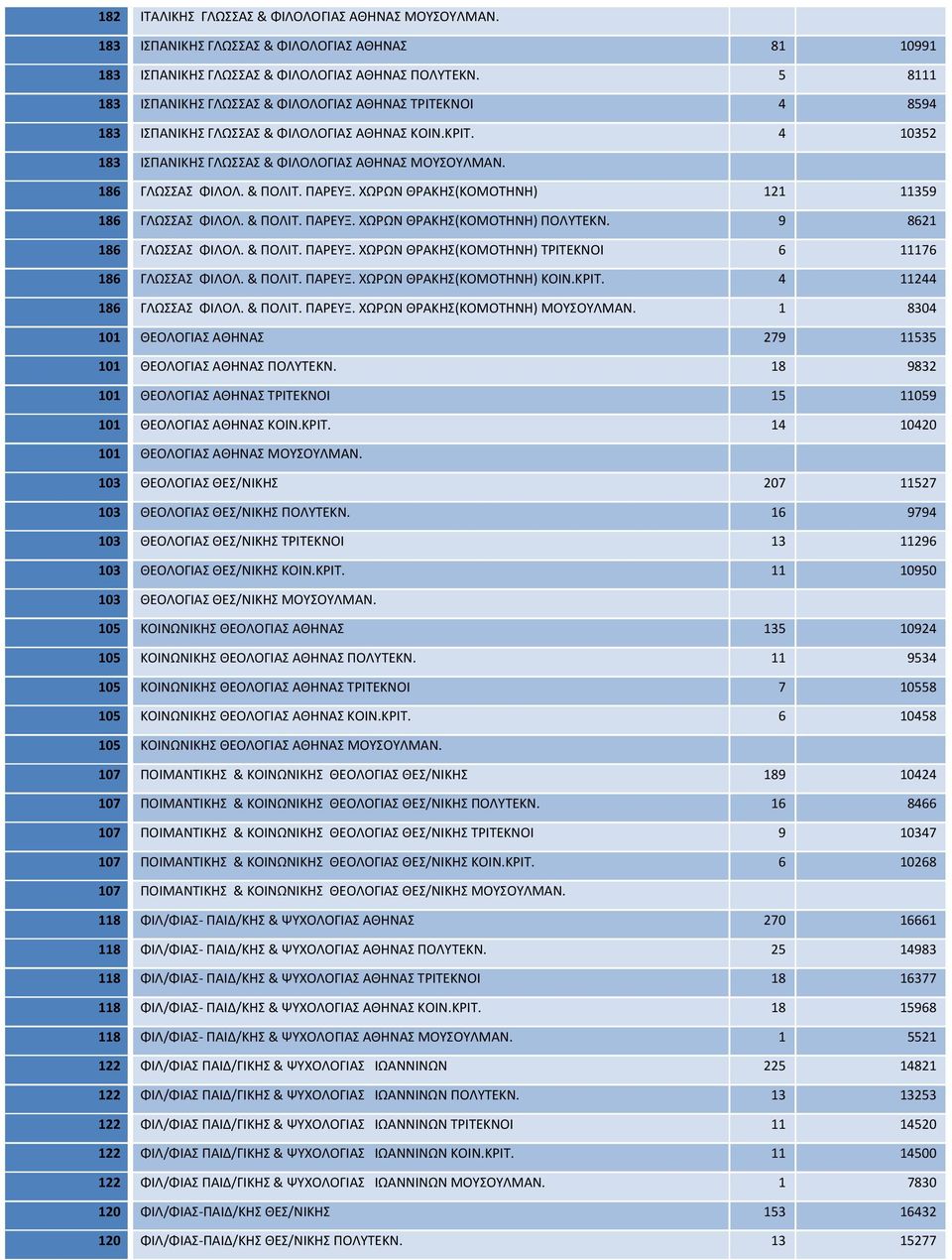 | 182 | ΙΤΑΛΙΚΗΣ ΓΛΩΣΣΑΣ & ΦΙΛΟΛΟΓΙΑΣ ΑΘΗΝΑΣ ΜΟΥΣΟΥΛΜΑΝ. | | |
|---|---|---|---|
| 183 | ΙΣΠΑΝΙΚΗΣ ΓΛΩΣΣΑΣ & ΦΙΛΟΛΟΓΙΑΣ ΑΘΗΝΑΣ | 81 | 10991 |
| 183 | ΙΣΠΑΝΙΚΗΣ ΓΛΩΣΣΑΣ & ΦΙΛΟΛΟΓΙΑΣ ΑΘΗΝΑΣ ΠΟΛΥΤΕΚΝ. | 5 | 8111 |
| 183 | ΙΣΠΑΝΙΚΗΣ ΓΛΩΣΣΑΣ & ΦΙΛΟΛΟΓΙΑΣ ΑΘΗΝΑΣ ΤΡΙΤΕΚΝΟΙ | 4 | 8594 |
| 183 | ΙΣΠΑΝΙΚΗΣ ΓΛΩΣΣΑΣ & ΦΙΛΟΛΟΓΙΑΣ ΑΘΗΝΑΣ ΚΟΙΝ.ΚΡΙΤ. | 4 | 10352 |
| 183 | ΙΣΠΑΝΙΚΗΣ ΓΛΩΣΣΑΣ & ΦΙΛΟΛΟΓΙΑΣ ΑΘΗΝΑΣ ΜΟΥΣΟΥΛΜΑΝ. | | |
| 186 | ΓΛΩΣΣΑΣ ΦΙΛΟΛ. & ΠΟΛΙΤ. ΠΑΡΕΥΞ. ΧΩΡΩΝ ΘΡΑΚΗΣ(ΚΟΜΟΤΗΝΗ) | 121 | 11359 |
| 186 | ΓΛΩΣΣΑΣ ΦΙΛΟΛ. & ΠΟΛΙΤ. ΠΑΡΕΥΞ. ΧΩΡΩΝ ΘΡΑΚΗΣ(ΚΟΜΟΤΗΝΗ) ΠΟΛΥΤΕΚΝ. | 9 | 8621 |
| 186 | ΓΛΩΣΣΑΣ ΦΙΛΟΛ. & ΠΟΛΙΤ. ΠΑΡΕΥΞ. ΧΩΡΩΝ ΘΡΑΚΗΣ(ΚΟΜΟΤΗΝΗ) ΤΡΙΤΕΚΝΟΙ | 6 | 11176 |
| 186 | ΓΛΩΣΣΑΣ ΦΙΛΟΛ. & ΠΟΛΙΤ. ΠΑΡΕΥΞ. ΧΩΡΩΝ ΘΡΑΚΗΣ(ΚΟΜΟΤΗΝΗ) ΚΟΙΝ.ΚΡΙΤ. | 4 | 11244 |
| 186 | ΓΛΩΣΣΑΣ ΦΙΛΟΛ. & ΠΟΛΙΤ. ΠΑΡΕΥΞ. ΧΩΡΩΝ ΘΡΑΚΗΣ(ΚΟΜΟΤΗΝΗ) ΜΟΥΣΟΥΛΜΑΝ. | 1 | 8304 |
| 101 | ΘΕΟΛΟΓΙΑΣ ΑΘΗΝΑΣ | 279 | 11535 |
| 101 | ΘΕΟΛΟΓΙΑΣ ΑΘΗΝΑΣ ΠΟΛΥΤΕΚΝ. | 18 | 9832 |
| 101 | ΘΕΟΛΟΓΙΑΣ ΑΘΗΝΑΣ ΤΡΙΤΕΚΝΟΙ | 15 | 11059 |
| 101 | ΘΕΟΛΟΓΙΑΣ ΑΘΗΝΑΣ ΚΟΙΝ.ΚΡΙΤ. | 14 | 10420 |
| 101 | ΘΕΟΛΟΓΙΑΣ ΑΘΗΝΑΣ ΜΟΥΣΟΥΛΜΑΝ. | | |
| 103 | ΘΕΟΛΟΓΙΑΣ ΘΕΣ/ΝΙΚΗΣ | 207 | 11527 |
| 103 | ΘΕΟΛΟΓΙΑΣ ΘΕΣ/ΝΙΚΗΣ ΠΟΛΥΤΕΚΝ. | 16 | 9794 |
| 103 | ΘΕΟΛΟΓΙΑΣ ΘΕΣ/ΝΙΚΗΣ ΤΡΙΤΕΚΝΟΙ | 13 | 11296 |
| 103 | ΘΕΟΛΟΓΙΑΣ ΘΕΣ/ΝΙΚΗΣ ΚΟΙΝ.ΚΡΙΤ. | 11 | 10950 |
| 103 | ΘΕΟΛΟΓΙΑΣ ΘΕΣ/ΝΙΚΗΣ ΜΟΥΣΟΥΛΜΑΝ. | | |
| 105 | ΚΟΙΝΩΝΙΚΗΣ ΘΕΟΛΟΓΙΑΣ ΑΘΗΝΑΣ | 135 | 10924 |
| 105 | ΚΟΙΝΩΝΙΚΗΣ ΘΕΟΛΟΓΙΑΣ ΑΘΗΝΑΣ ΠΟΛΥΤΕΚΝ. | 11 | 9534 |
| 105 | ΚΟΙΝΩΝΙΚΗΣ ΘΕΟΛΟΓΙΑΣ ΑΘΗΝΑΣ ΤΡΙΤΕΚΝΟΙ | 7 | 10558 |
| 105 | ΚΟΙΝΩΝΙΚΗΣ ΘΕΟΛΟΓΙΑΣ ΑΘΗΝΑΣ ΚΟΙΝ.ΚΡΙΤ. | 6 | 10458 |
| 105 | ΚΟΙΝΩΝΙΚΗΣ ΘΕΟΛΟΓΙΑΣ ΑΘΗΝΑΣ ΜΟΥΣΟΥΛΜΑΝ. | | |
| 107 | ΠΟΙΜΑΝΤΙΚΗΣ & ΚΟΙΝΩΝΙΚΗΣ ΘΕΟΛΟΓΙΑΣ ΘΕΣ/ΝΙΚΗΣ | 189 | 10424 |
| 107 | ΠΟΙΜΑΝΤΙΚΗΣ & ΚΟΙΝΩΝΙΚΗΣ ΘΕΟΛΟΓΙΑΣ ΘΕΣ/ΝΙΚΗΣ ΠΟΛΥΤΕΚΝ. | 16 | 8466 |
| 107 | ΠΟΙΜΑΝΤΙΚΗΣ & ΚΟΙΝΩΝΙΚΗΣ ΘΕΟΛΟΓΙΑΣ ΘΕΣ/ΝΙΚΗΣ ΤΡΙΤΕΚΝΟΙ | 9 | 10347 |
| 107 | ΠΟΙΜΑΝΤΙΚΗΣ & ΚΟΙΝΩΝΙΚΗΣ ΘΕΟΛΟΓΙΑΣ ΘΕΣ/ΝΙΚΗΣ ΚΟΙΝ.ΚΡΙΤ. | 6 | 10268 |
| 107 | ΠΟΙΜΑΝΤΙΚΗΣ & ΚΟΙΝΩΝΙΚΗΣ ΘΕΟΛΟΓΙΑΣ ΘΕΣ/ΝΙΚΗΣ ΜΟΥΣΟΥΛΜΑΝ. | | |
| 118 | ΦΙΛ/ΦΙΑΣ- ΠΑΙΔ/ΚΗΣ & ΨΥΧΟΛΟΓΙΑΣ ΑΘΗΝΑΣ | 270 | 16661 |
| 118 | ΦΙΛ/ΦΙΑΣ- ΠΑΙΔ/ΚΗΣ & ΨΥΧΟΛΟΓΙΑΣ ΑΘΗΝΑΣ ΠΟΛΥΤΕΚΝ. | 25 | 14983 |
| 118 | ΦΙΛ/ΦΙΑΣ- ΠΑΙΔ/ΚΗΣ & ΨΥΧΟΛΟΓΙΑΣ ΑΘΗΝΑΣ ΤΡΙΤΕΚΝΟΙ | 18 | 16377 |
| 118 | ΦΙΛ/ΦΙΑΣ- ΠΑΙΔ/ΚΗΣ & ΨΥΧΟΛΟΓΙΑΣ ΑΘΗΝΑΣ ΚΟΙΝ.ΚΡΙΤ. | 18 | 15968 |
| 118 | ΦΙΛ/ΦΙΑΣ- ΠΑΙΔ/ΚΗΣ & ΨΥΧΟΛΟΓΙΑΣ ΑΘΗΝΑΣ ΜΟΥΣΟΥΛΜΑΝ. | 1 | 5521 |
| 122 | ΦΙΛ/ΦΙΑΣ ΠΑΙΔ/ΓΙΚΗΣ & ΨΥΧΟΛΟΓΙΑΣ ΙΩΑΝΝΙΝΩΝ | 225 | 14821 |
| 122 | ΦΙΛ/ΦΙΑΣ ΠΑΙΔ/ΓΙΚΗΣ & ΨΥΧΟΛΟΓΙΑΣ ΙΩΑΝΝΙΝΩΝ ΠΟΛΥΤΕΚΝ. | 13 | 13253 |
| 122 | ΦΙΛ/ΦΙΑΣ ΠΑΙΔ/ΓΙΚΗΣ & ΨΥΧΟΛΟΓΙΑΣ ΙΩΑΝΝΙΝΩΝ ΤΡΙΤΕΚΝΟΙ | 11 | 14520 |
| 122 | ΦΙΛ/ΦΙΑΣ ΠΑΙΔ/ΓΙΚΗΣ & ΨΥΧΟΛΟΓΙΑΣ ΙΩΑΝΝΙΝΩΝ ΚΟΙΝ.ΚΡΙΤ. | 11 | 14500 |
| 122 | ΦΙΛ/ΦΙΑΣ ΠΑΙΔ/ΓΙΚΗΣ & ΨΥΧΟΛΟΓΙΑΣ ΙΩΑΝΝΙΝΩΝ ΜΟΥΣΟΥΛΜΑΝ. | 1 | 7830 |
| 120 | ΦΙΛ/ΦΙΑΣ-ΠΑΙΔ/ΚΗΣ ΘΕΣ/ΝΙΚΗΣ | 153 | 16432 |
| 120 | ΦΙΛ/ΦΙΑΣ-ΠΑΙΔ/ΚΗΣ ΘΕΣ/ΝΙΚΗΣ ΠΟΛΥΤΕΚΝ. | 13 | 15277 |